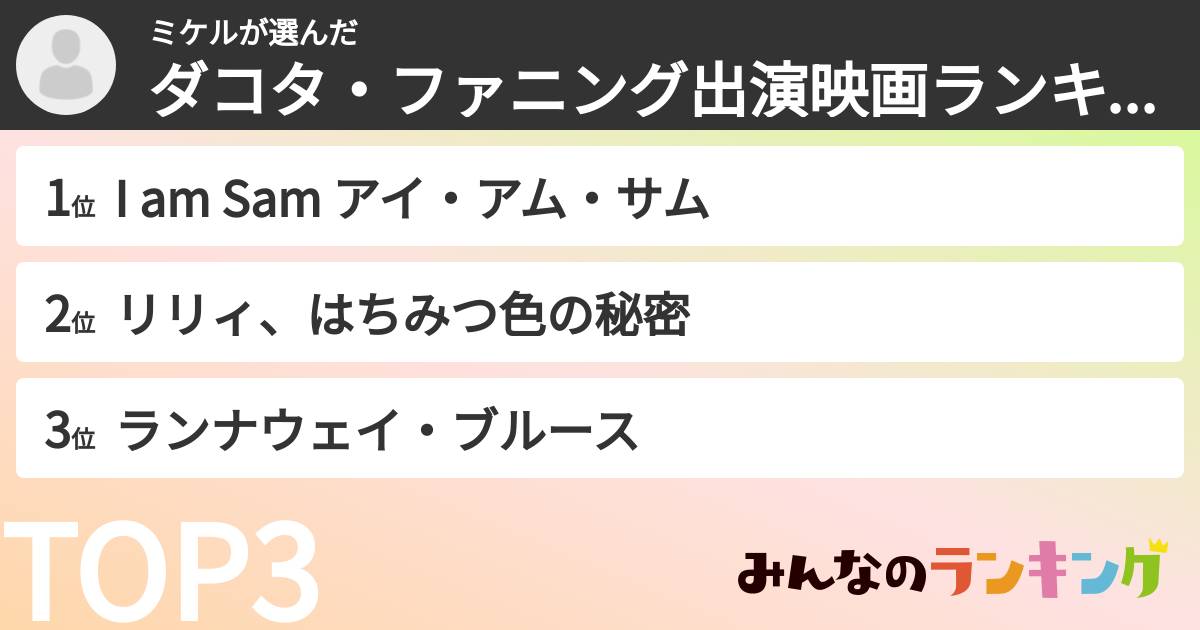 ミケルが選んだ
ダコタ・ファニング出演映画ランキ...

1位 I am Sam アイ・アム・サム

2位 リリィ、はちみつ色の秘密

3位 ランナウェイ・ブルース

TOP3

みんなのランキング